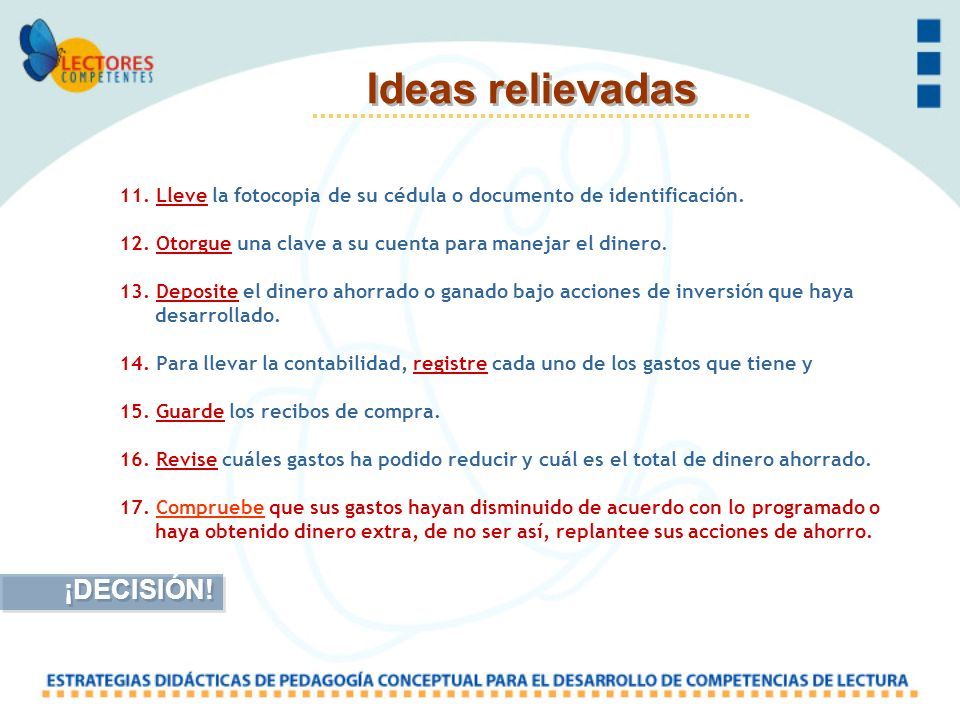 LECTORES COMPETENTES

Ideas relievadas

11. Lleve la fotocopia de su cédula o documento de identificación.

12. Otorgue una clave a su cuenta para manejar el dinero.

13. Deposite el dinero ahorrado o ganado bajo acciones de inversión que haya desarrollado.

14. Para llevar la contabilidad, registre cada uno de los gastos que tiene y

15. Guarde los recibos de compra.

16. Revise cuáles gastos ha podido reducir y cuál es el total de dinero ahorrado.

17. Compruebe que sus gastos hayan disminuido de acuerdo con lo programado o haya obtenido dinero extra, de no ser así, replantee sus acciones de ahorro.

¡DECISIÓN!

ESTRATEGIAS DIDÁCTICAS DE PEDAGOGÍA CONCEPTUAL PARA EL DESARROLLO DE COMPETENCIAS DE LECTURA